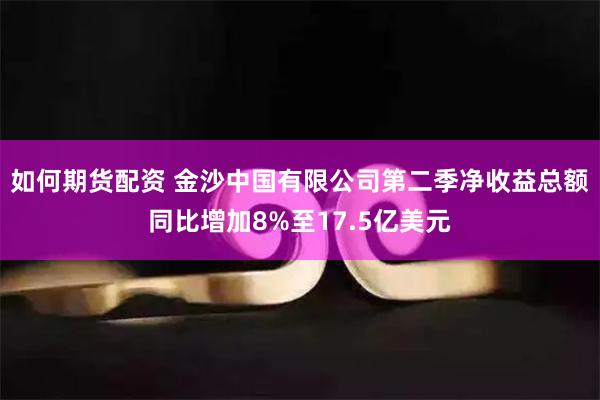 如何期货配资 金沙中国有限公司第二季净收益总额同比增加8%至17.5亿美元